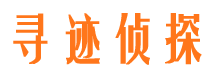 寻迹侦探